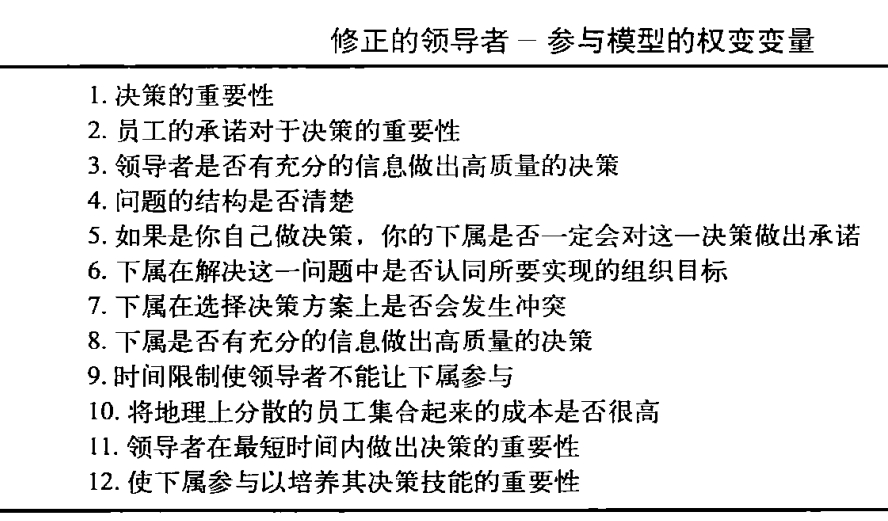 修正的领导者 – 参与模型的权变变量

1. 决策的重要性
2. 员工的承诺对于决策的重要性
3. 领导者是否有充分的信息做出高质量的决策
4. 问题的结构是否清楚
5. 如果是你自己做决策，你的下属是否一定会对这一决策做出承诺
6. 下属在解决这一问题中是否认同所要实现的组织目标
7. 下属在选择决策方案上是否会发生冲突
8. 下属是否有充分的信息做出高质量的决策
9. 时间限制使领导者不能让下属参与
10. 将地理上分散的员工集合起来的成本是否很高
11. 领导者在最短时间内做出决策的重要性
12. 使下属参与以培养其决策技能的重要性